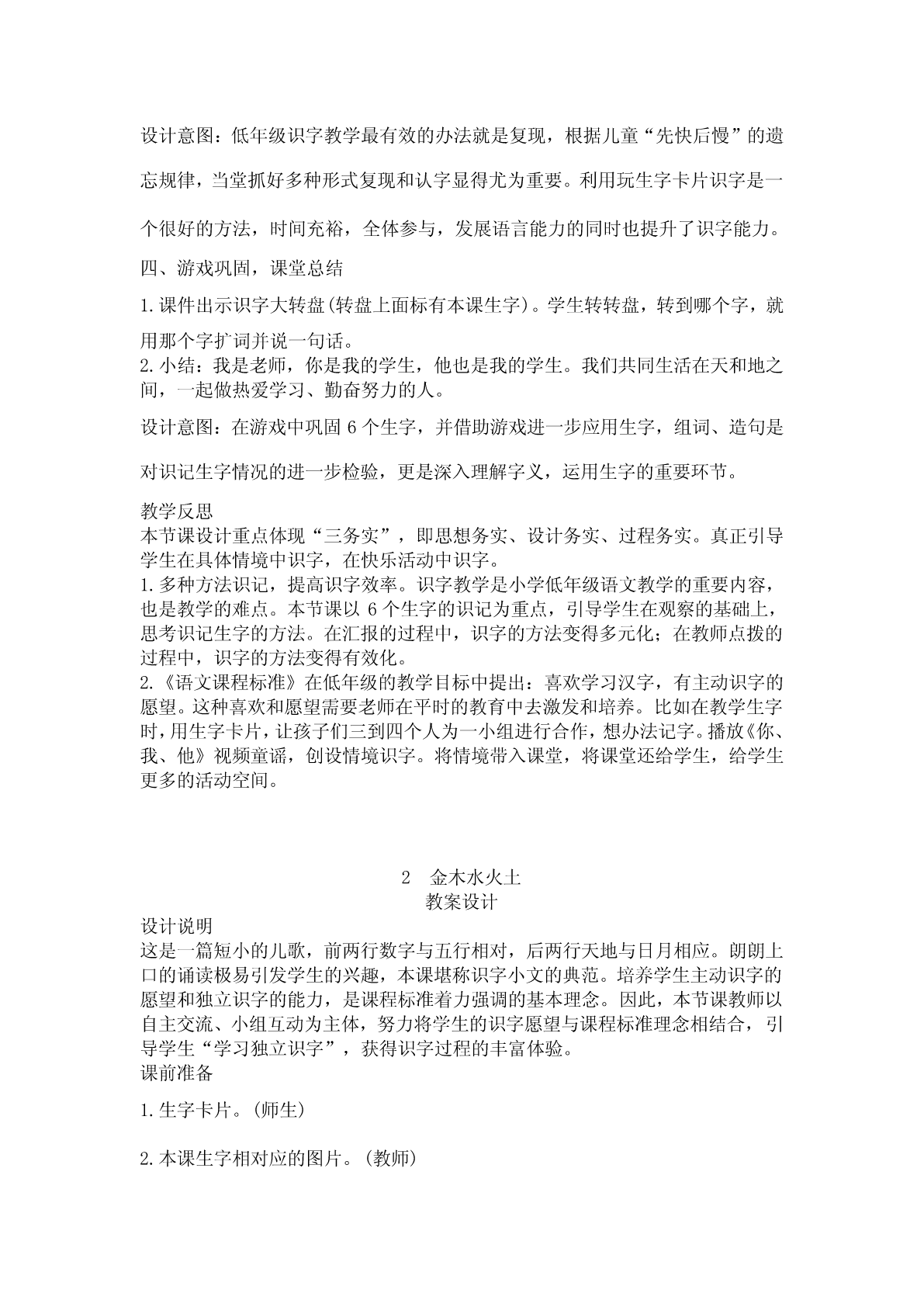 设计意图：低年级识字教学最有效的办法就是复现，根据儿童“先快后慢”的遗忘规律，当堂抓好多种形式复现和认字显得尤为重要。利用玩生字卡片识字是一个很好的方法，时间充裕，全体参与，发展语言能力的同时也提升了识字能力。

四、游戏巩固，课堂总结

1.课件出示识字大转盘(转盘上面标有本课生字)。学生转转盘，转到哪个字，就用那个字扩词并说一句话。
2.小结：我是老师，你是我的学生，他也是我的学生。我们共同生活在天和地之间，一起做热爱学习、勤奋努力的人。

设计意图：在游戏中巩固 6 个生字，并借助游戏进一步应用生字，组词、造句是对识记生字情况的进一步检验，更是深入理解字义，运用生字的重要环节。

教学反思
本节课设计重点体现“三务实”，即思想务实、设计务实、过程务实。真正引导学生在具体情境中识字，在快乐活动中识字。
1.多种方法识记，提高识字效率。识字教学是小学低年级语文教学的重要内容，也是教学的难点。本节课以 6 个生字的识记为重点，引导学生在观察的基础上，思考识记生字的方法。在汇报的过程中，识字的方法变得多元化；在教师点拨的过程中，识字的方法变得有效化。
2.《语文课程标准》在低年级的教学目标中提出：喜欢学习汉字，有主动识字的愿望。这种喜欢和愿望需要老师在平时的教育中去激发和培养。比如在教学生字时，用生字卡片，让孩子们三到四个人为一小组进行合作，想办法记字。播放《你、我、他》视频童谣，创设情境识字。将情境带入课堂，将课堂还给学生，给学生更多的活动空间。

2　金木水火土
教案设计
设计说明
这是一篇短小的儿歌，前两行数字与五行相对，后两行天地与日月相应。朗朗上口的诵读极易引发学生的兴趣，本课堪称识字小文的典范。培养学生主动识字的愿望和独立识字的能力，是课程标准着力强调的基本理念。因此，本节课教师以自主交流、小组互动为主体，努力将学生的识字愿望与课程标准理念相结合，引导学生“学习独立识字”，获得识字过程的丰富体验。
课前准备

1.生字卡片。(师生)

2.本课生字相对应的图片。(教师)